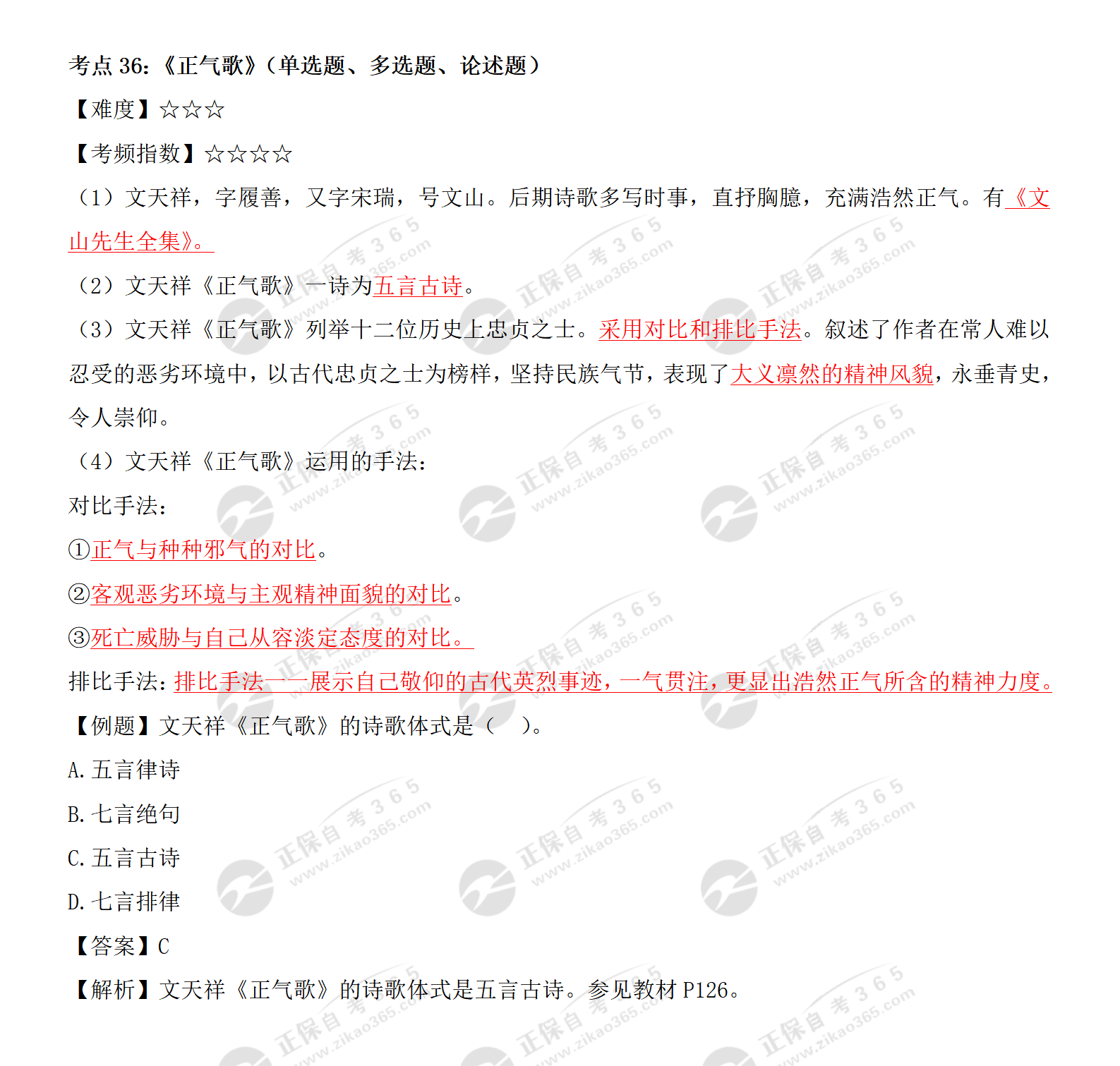 考点 36:《正气歌》(单选题、多选题、论述题)

【难度】☆☆☆

【考频指数】☆☆☆☆

(1)文天祥，字履善，又字宋瑞，号文山。后期诗歌多写时事，直抒胸臆，充满浩然正气。有《文山先生全集》。

(2)文天祥《正气歌》一诗为五言古诗。

(3)文天祥《正气歌》列举十二位历史上忠贞之士。采用对比和排比手法。叙述了作者在常人难以忍受的恶劣环境中，以古代忠贞之士为榜样，坚持民族气节，表现了大义凛然的精神风貌，永垂青史，令人崇仰。

(4)文天祥《正气歌》运用的手法:

对比手法:

①正气与种种邪气的对比。

②客观恶劣环境与主观精神面貌的对比。

③死亡威胁与自己从容淡定态度的对比。

排比手法:排比手法——展示自己敬仰的古代英烈事迹，一气贯注，更显出浩然正气所含的精神力度。

【例题】文天祥《正气歌》的诗歌体式是( )。

A.五言律诗

B.七言绝句

C.五言古诗

D.七言排律

【答案】C

【解析】文天祥《正气歌》的诗歌体式是五言古诗。参见教材 P126。

正保自考365 www.zikao365.com